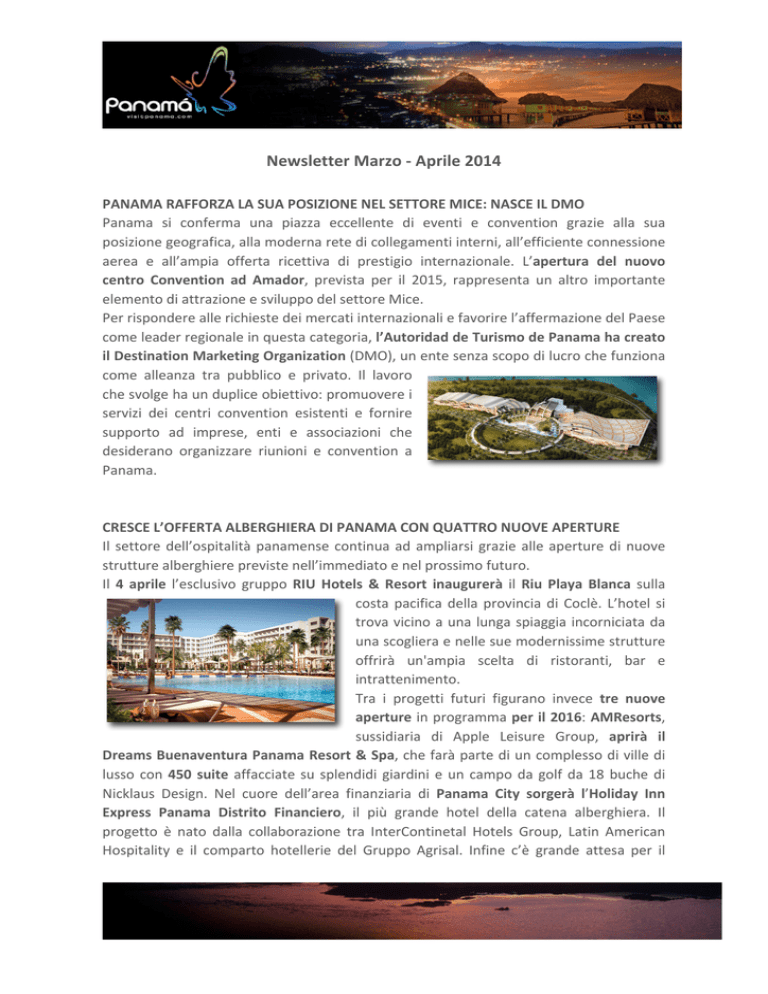 Panamá
visitpanama.com

Newsletter Marzo - Aprile 2014

PANAMA RAFFORZA LA SUA POSIZIONE NEL SETTORE MICE: NASCE IL DMO

Panama si conferma una piazza eccellente di eventi e convention grazie alla sua posizione geografica, alla moderna rete di collegamenti interni, all'efficiente connessione aerea e all'ampia offerta ricettiva di prestigio internazionale. L'apertura del nuovo centro Convention ad Amador, prevista per il 2015, rappresenta un altro importante elemento di attrazione e sviluppo del settore Mice.

Per rispondere alle richieste dei mercati internazionali e favorire l'affermazione del Paese come leader regionale in questa categoria, l'Autoridad de Turismo de Panama ha creato il Destination Marketing Organization (DMO), un ente senza scopo di lucro che funziona come alleanza tra pubblico e privato. Il lavoro che svolge ha un duplice obiettivo: promuovere i servizi dei centri convention esistenti e fornire supporto ad imprese, enti e associazioni che desiderano organizzare riunioni e convention a Panama.

CRESCE L'OFFERTA ALBERGHIERA DI PANAMA CON QUATTRO NUOVE APERTURE

Il settore dell'ospitalità panamense continua ad ampliarsi grazie alle aperture di nuove strutture alberghiere previste nell'immediato e nel prossimo futuro.

Il 4 aprile l'esclusivo gruppo RIU Hotels & Resort inaugurerà il Riu Playa Blanca sulla costa pacifica della provincia di Coclè. L'hotel si trova vicino a una lunga spiaggia incorniciata da una scogliera e nelle sue modernissime strutture offrirà un'ampia scelta di ristoranti, bar e intrattenimento.

Tra i progetti futuri figurano invece tre nuove aperture in programma per il 2016: AMResorts, sussidiaria di Apple Leisure Group, aprirà il Dreams Buenaventura Panama Resort & Spa, che farà parte di un complesso di ville di lusso con 450 suite affacciate su splendidi giardini e un campo da golf da 18 buche di Nicklaus Design. Nel cuore dell'area finanziaria di Panama City sorgerà l'Holiday Inn Express Panama Distrito Financiero, il più grande hotel della catena alberghiera. Il progetto è nato dalla collaborazione tra InterContinetal Hotels Group, Latin American Hospitality e il comparto hotellerie del Gruppo Agrisal. Infine c'è grande attesa per il